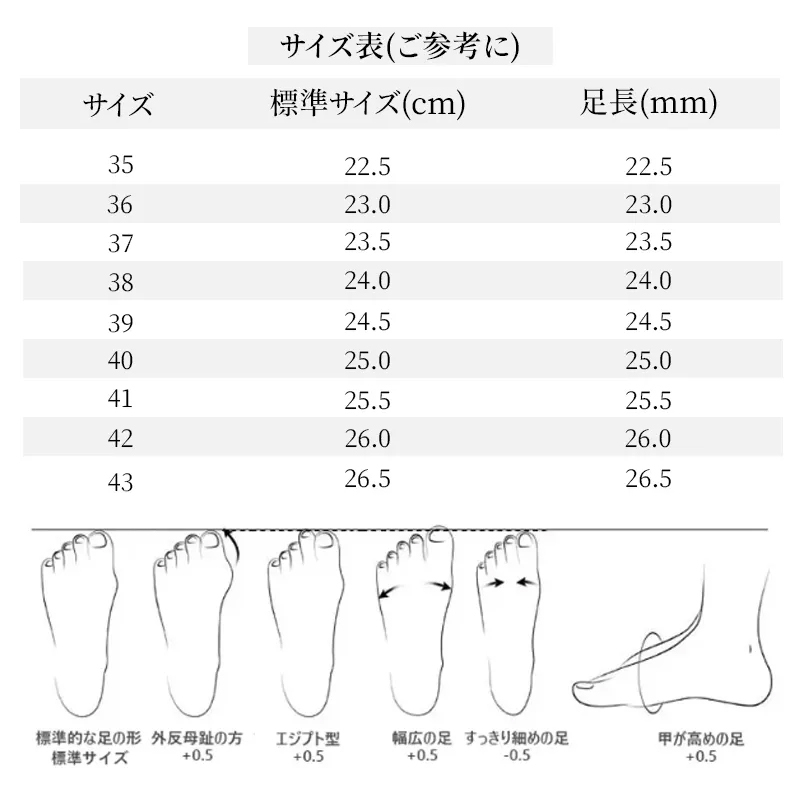 サイズ表(ご参考に)

| サイズ | 標準サイズ(cm) | 足長(mm) |
|---|---|---|
| 35 | 22.5 | 22.5 |
| 36 | 23.0 | 23.0 |
| 37 | 23.5 | 23.5 |
| 38 | 24.0 | 24.0 |
| 39 | 24.5 | 24.5 |
| 40 | 25.0 | 25.0 |
| 41 | 25.5 | 25.5 |
| 42 | 26.0 | 26.0 |
| 43 | 26.5 | 26.5 |

標準的な足の形
標準サイズ

外反母趾の方
+0.5

エジプト型
+0.5

幅広の足
+0.5

すっきり細めの足
-0.5

甲が高めの足
+0.5